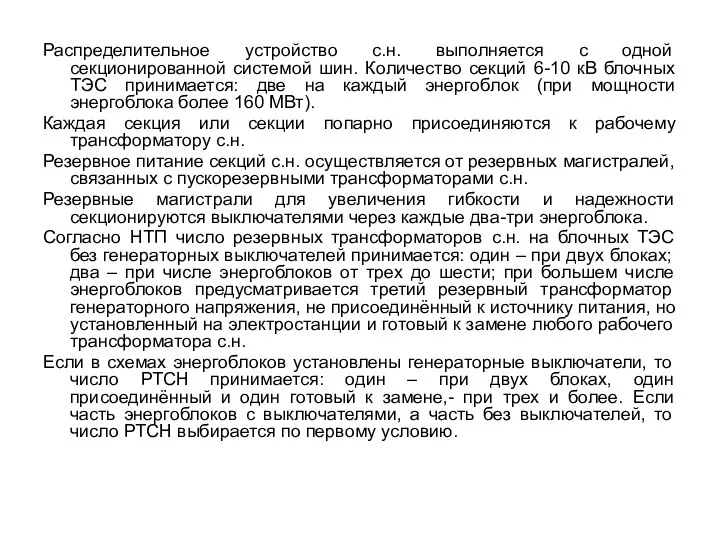 Распределительное устройство с.н. выполняется с одной секционированной системой шин. Количество секций 6-10 кВ блочных ТЭС принимается: две на каждый энергоблок (при мощности энергоблока более 160 МВт).

Каждая секция или секции попарно присоединяются к рабочему трансформатору с.н.

Резервное питание секций с.н. осуществляется от резервных магистралей, связанных с пускорезервными трансформаторами с.н.

Резервные магистрали для увеличения гибкости и надежности секционируются выключателями через каждые два-три энергоблока.

Согласно НТП число резервных трансформаторов с.н. на блочных ТЭС без генераторных выключателей принимается: один – при двух блоках; два – при числе энергоблоков от трех до шести; при большем числе энергоблоков предусматривается третий резервный трансформатор генераторного напряжения, не присоединённый к источнику питания, но установленный на электростанции и готовый к замене любого рабочего трансформатора с.н.

Если в схемах энергоблоков установлены генераторные выключатели, то число РТСН принимается: один – при двух блоках, один присоединённый и один готовый к замене,- при трех и более. Если часть энергоблоков с выключателями, а часть без выключателей, то число РТСН выбирается по первому условию.